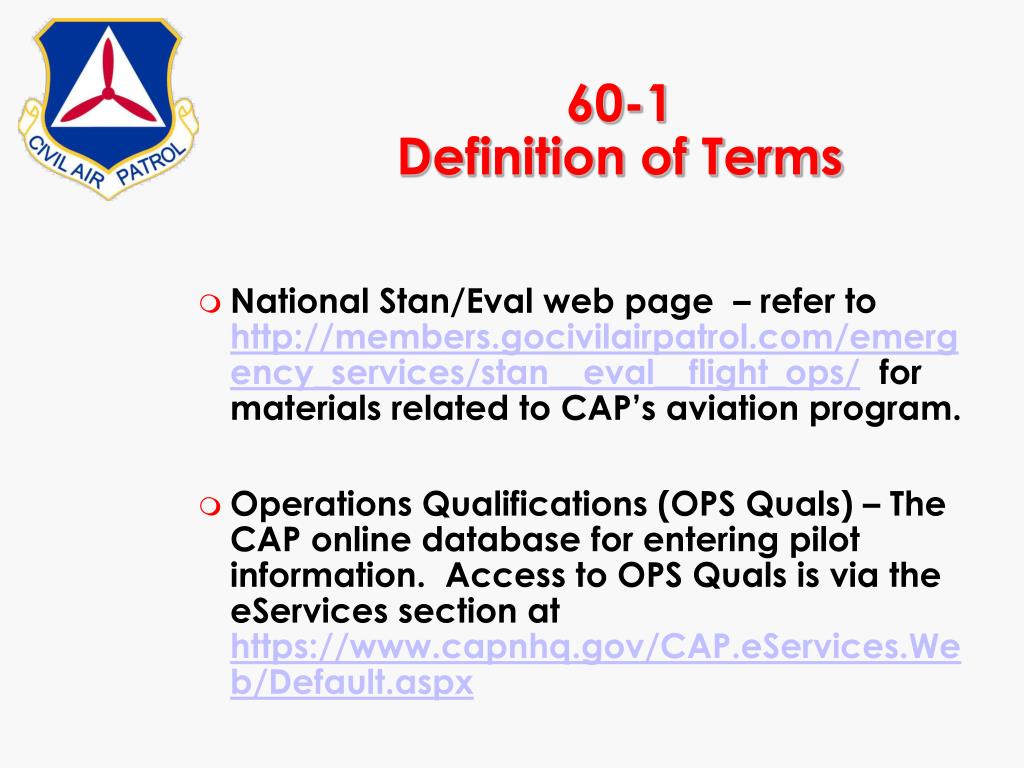 CIVIL AIR PATROL

60-1
Definition of Terms

National Stan/Eval web page – refer to http://members.gocivilairpatrol.com/emergency_services/stan__eval__flight_ops/ for materials related to CAP's aviation program.

Operations Qualifications (OPS Quals) – The CAP online database for entering pilot information. Access to OPS Quals is via the eServices section at https://www.capnhq.gov/CAP.eServices.Web/Default.aspx